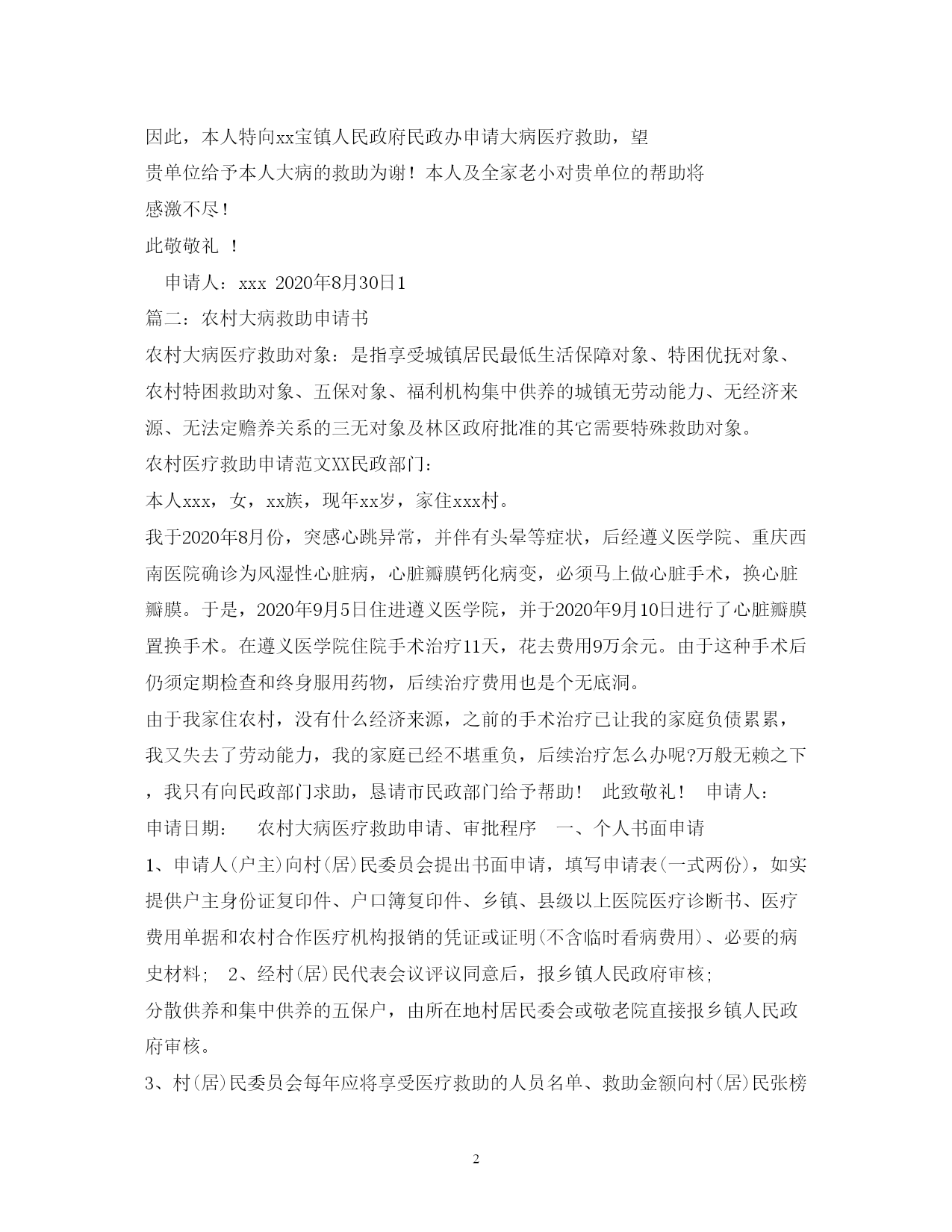 因此，本人特向xx宝镇人民政府民政办申请大病医疗救助，望贵单位给予本人大病的救助为谢！本人及全家老小对贵单位的帮助将感激不尽！

此敬敬礼 ！

申请人：xxx 2020年8月30日1

篇二：农村大病救助申请书

农村大病医疗救助对象：是指享受城镇居民最低生活保障对象、特困优抚对象、农村特困救助对象、五保对象、福利机构集中供养的城镇无劳动能力、无经济来源、无法定赡养关系的三无对象及林区政府批准的其它需要特殊救助对象。

农村医疗救助申请范文XX民政部门：

本人xxx，女，xx族，现年xx岁，家住xxx村。

我于2020年8月份，突感心跳异常，并伴有头晕等症状，后经遵义医学院、重庆西南医院确诊为风湿性心脏病，心脏瓣膜钙化病变，必须马上做心脏手术，换心脏瓣膜。于是，2020年9月5日住进遵义医学院，并于2020年9月10日进行了心脏瓣膜置换手术。在遵义医学院住院手术治疗11天，花去费用9万余元。由于这种手术后仍须定期检查和终身服用药物，后续治疗费用也是个无底洞。

由于我家住农村，没有什么经济来源，之前的手术治疗已让我的家庭负债累累，我又失去了劳动能力，我的家庭已经不堪重负，后续治疗怎么办呢?万般无赖之下，我只有向民政部门求助，恳请市民政部门给予帮助！ 此致敬礼！ 申请人：

申请日期： 农村大病医疗救助申请、审批程序 一、个人书面申请

1、申请人(户主)向村(居)民委员会提出书面申请，填写申请表(一式两份)，如实提供户主身份证复印件、户口簿复印件、乡镇、县级以上医院医疗诊断书、医疗费用单据和农村合作医疗机构报销的凭证或证明(不含临时看病费用)、必要的病史材料; 2、经村(居)民代表会议评议同意后，报乡镇人民政府审核;

分散供养和集中供养的五保户，由所在地村居民委会或敬老院直接报乡镇人民政府审核。

3、村(居)民委员会每年应将享受医疗救助的人员名单、救助金额向村(居)民张榜

2